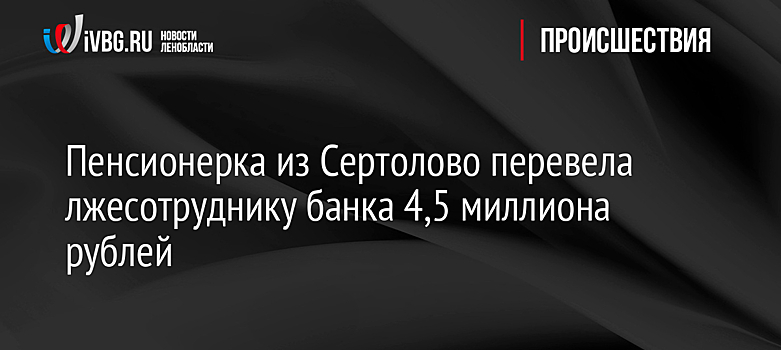 iVBG.RU НОВОСТИ ЛЕНОБЛАСТИ

ПРОИСШЕСТВИЯ

Пенсионерка из Сертолово перевела лжесотруднику банка 4,5 миллиона рублей